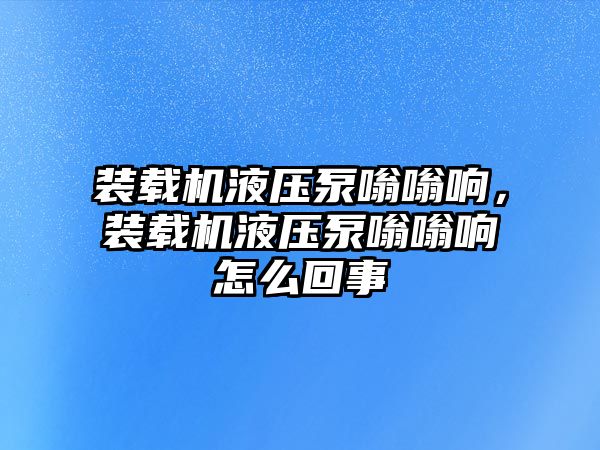 装载机液压泵嗡嗡响，装载机液压泵嗡嗡响怎么回事